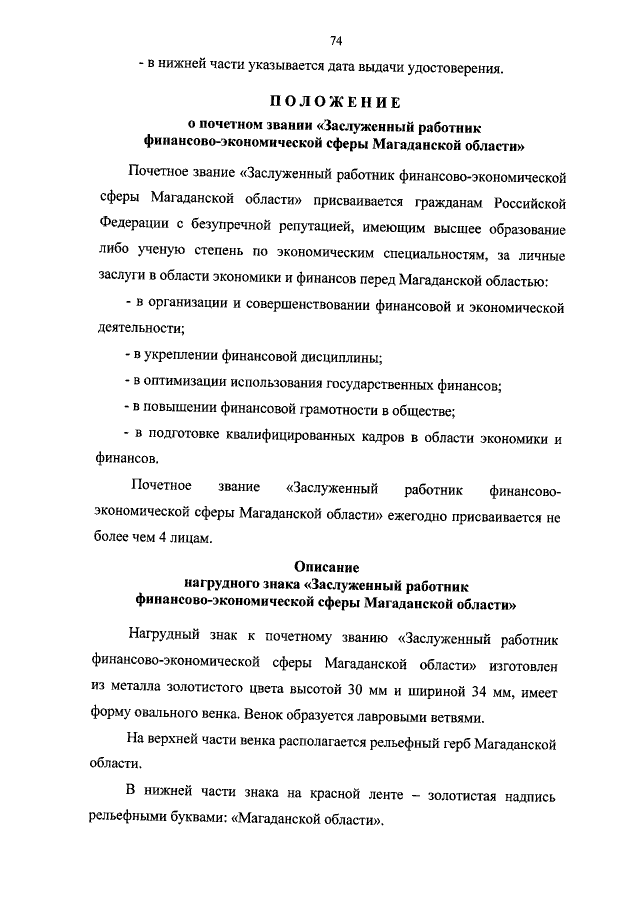 74

- в нижней части указывается дата выдачи удостоверения.

ПОЛОЖЕНИЕ
о почетном звании «Заслуженный работник финансово-экономической сферы Магаданской области»

Почетное звание «Заслуженный работник финансово-экономической сферы Магаданской области» присваивается гражданам Российской Федерации с безупречной репутацией, имеющим высшее образование либо ученую степень по экономическим специальностям, за личные заслуги в области экономики и финансов перед Магаданской областью:

- в организации и совершенствовании финансовой и экономической деятельности;

- в укреплении финансовой дисциплины;

- в оптимизации использования государственных финансов;

- в повышении финансовой грамотности в обществе;

- в подготовке квалифицированных кадров в области экономики и финансов.

Почетное звание «Заслуженный работник финансово-экономической сферы Магаданской области» ежегодно присваивается не более чем 4 лицам.

Описание
нагрудного знака «Заслуженный работник финансово-экономической сферы Магаданской области»

Нагрудный знак к почетному званию «Заслуженный работник финансово-экономической сферы Магаданской области» изготовлен из металла золотистого цвета высотой 30 мм и шириной 34 мм, имеет форму овального венка. Венок образуется лавровыми ветвями.

На верхней части венка располагается рельефный герб Магаданской области.

В нижней части знака на красной ленте – золотистая надпись рельефными буквами: «Магаданской области».